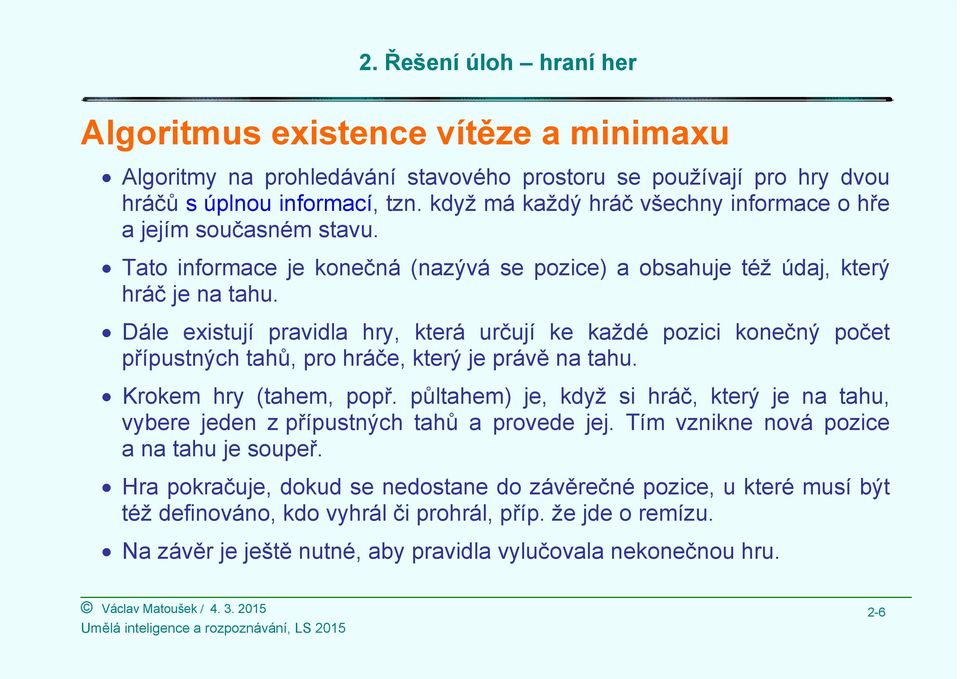 2. Řešení úloh – hraní her

Algoritmus existence vítěze a minimaxu

• Algoritmy na prohledávání stavového prostoru se používají pro hry dvou hráčů s úplnou informací, tzn. když má každý hráč všechny informace o hře a jejím současném stavu.

• Tato informace je konečná (nazývá se pozice) a obsahuje též údaj, který hráč je na tahu.

• Dále existují pravidla hry, která určují ke každé pozici konečný počet přípustných tahů, pro hráče, který je právě na tahu.

• Krokem hry (tahem, popř. půltahem) je, když si hráč, který je na tahu, vybere jeden z přípustných tahů a provede jej. Tím vznikne nová pozice a na tahu je soupeř.

• Hra pokračuje, dokud se nedostane do závěrečné pozice, u které musí být též definováno, kdo vyhrál či prohrál, příp. že jde o remízu.

• Na závěr je ještě nutné, aby pravidla vylučovala nekonečnou hru.

© Václav Matoušek / 4. 3. 2015
Umělá inteligence a rozpoznávání, LS 2015

2-6